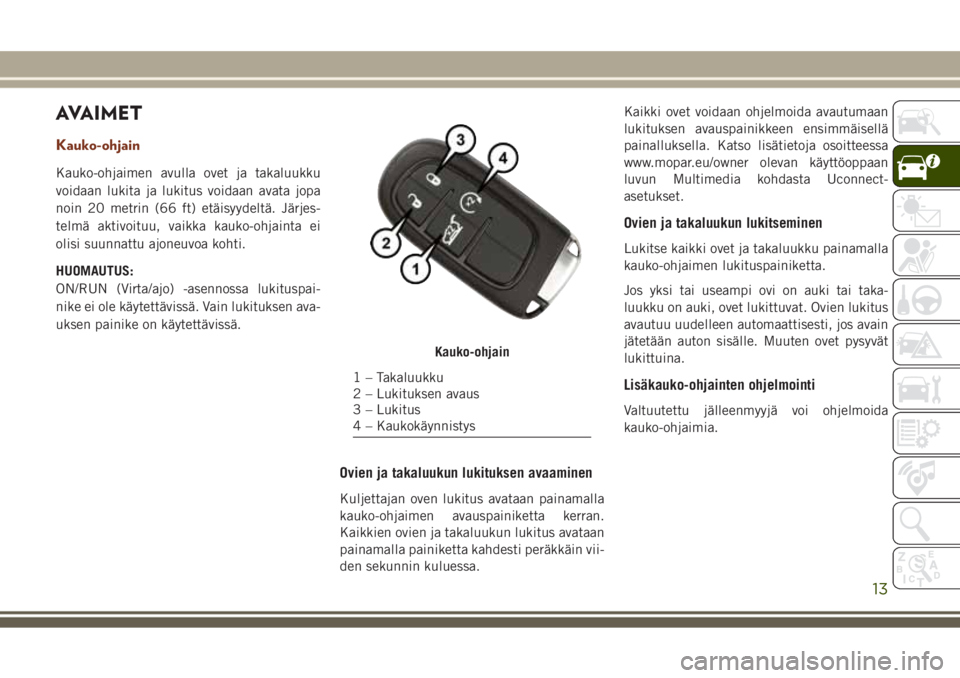 AVAIMET

Kauko-ohjain

Kauko-ohjaimen avulla ovet ja takaluukku voidaan lukita ja lukitus voidaan avata jopa noin 20 metrin (66 ft) etäisyydeltä. Järjestelmä aktivoituu, vaikka kauko-ohjainta ei olisi suunnattu ajoneuvoa kohti.

HUOMAUTUS:
ON/RUN (Virta/ajo) -asennossa lukituspainike ei ole käytettävissä. Vain lukituksen avauksen painike on käytettävissä.

3
4
2
1

Kauko-ohjain

1 – Takaluukku
2 – Lukituksen avaus
3 – Lukitus
4 – Kaukokäynnistys

Ovien ja takaluukun lukituksen avaaminen

Kuljettajan oven lukitus avataan painamalla kauko-ohjaimen avauspainiketta kerran. Kaikkien ovien ja takaluukun lukitus avataan painamalla painiketta kahdesti peräkkäin viiden sekunnin kuluessa.

Kaikki ovet voidaan ohjelmoida avautumaan lukituksen avauspainikkeen ensimmäisellä painalluksella. Katso lisätietoja osoitteessa www.mopar.eu/owner olevan käyttöoppaan luvun Multimedia kohdasta Uconnect-asetukset.

Ovien ja takaluukun lukitseminen

Lukitse kaikki ovet ja takaluukku painamalla kauko-ohjaimen lukituspainiketta.

Jos yksi tai useampi ovi on auki tai takaluukku on auki, ovet lukittuvat. Ovien lukitus avautuu uudelleen automaattisesti, jos avain jätetään auton sisälle. Muuten ovet pysyvät lukittuina.

Lisäkauko-ohjainten ohjelmointi

Valtuutettu jälleenmyyjä voi ohjelmoida kauko-ohjaimia.

13

carmanualsonline.info